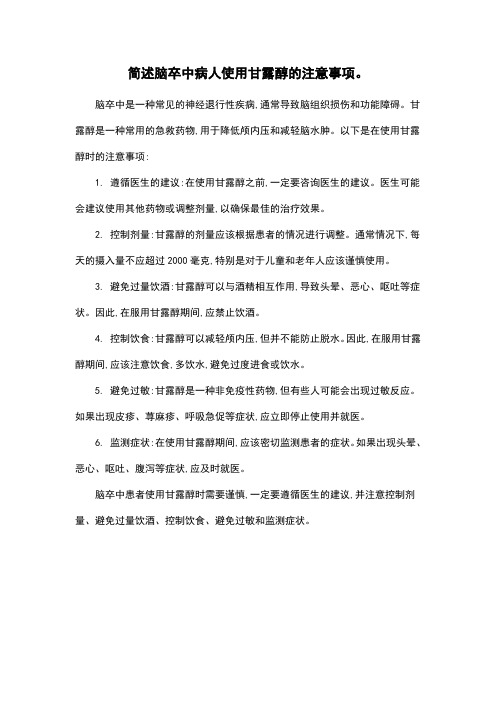 简述脑卒中病人使用甘露醇的注意事项。

脑卒中是一种常见的神经退行性疾病，通常导致脑组织损伤和功能障碍。甘露醇是一种常用的急救药物，用于降低颅内压和减轻脑水肿。以下是在使用甘露醇时的注意事项：

1. 遵循医生的建议：在使用甘露醇之前，一定要咨询医生的建议。医生可能会建议使用其他药物或调整剂量，以确保最佳的治疗效果。

2. 控制剂量：甘露醇的剂量应该根据患者的情况进行调整。通常情况下，每天的摄入量不应超过 2000 毫克，特别是对于儿童和老年人应该谨慎使用。

3. 避免过量饮酒：甘露醇可以与酒精相互作用，导致头晕、恶心、呕吐等症状。因此，在服用甘露醇期间，应禁止饮酒。

4. 控制饮食：甘露醇可以减轻颅内压，但并不能防止脱水。因此，在服用甘露醇期间，应该注意饮食，多饮水，避免过度进食或饮水。

5. 避免过敏：甘露醇是一种非免疫性药物，但有些人可能会出现过敏反应。如果出现皮疹、荨麻疹、呼吸急促等症状，应立即停止使用并就医。

6. 监测症状：在使用甘露醇期间，应该密切监测患者的症状。如果出现头晕、恶心、呕吐、腹泻等症状，应及时就医。

脑卒中患者使用甘露醇时需要谨慎，一定要遵循医生的建议，并注意控制剂量、避免过量饮酒、控制饮食、避免过敏和监测症状。